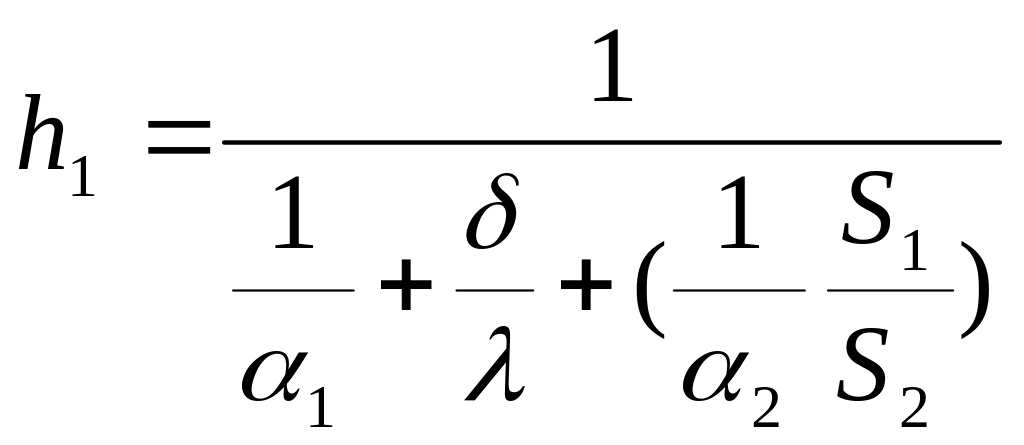 $h_1 = \frac{1}{\frac{1}{\alpha_1} + \frac{\delta}{\lambda} + (\frac{1}{\alpha_2} \frac{S_1}{S_2})}$